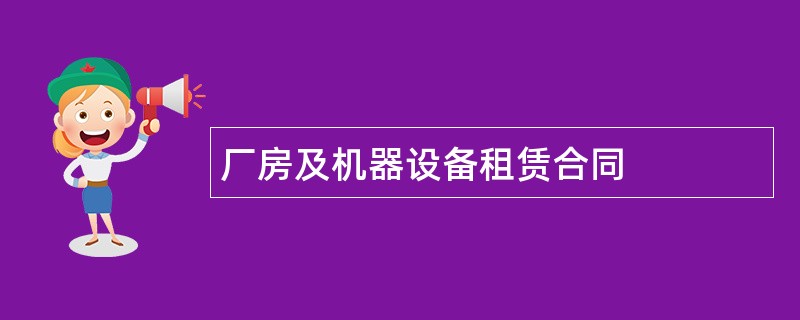 厂房及机器设备租赁合同